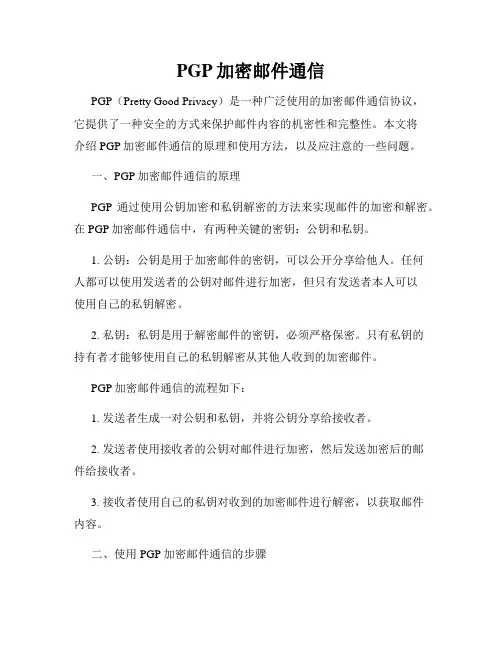 PGP 加密邮件通信

PGP（Pretty Good Privacy）是一种广泛使用的加密邮件通信协议，它提供了一种安全的方式来保护邮件内容的机密性和完整性。本文将介绍 PGP 加密邮件通信的原理和使用方法，以及应注意的一些问题。

一、PGP 加密邮件通信的原理

PGP 通过使用公钥加密和私钥解密的方法来实现邮件的加密和解密。在 PGP 加密邮件通信中，有两种关键的密钥：公钥和私钥。

1. 公钥：公钥是用于加密邮件的密钥，可以公开分享给他人。任何人都可以使用发送者的公钥对邮件进行加密，但只有发送者本人可以使用自己的私钥解密。

2. 私钥：私钥是用于解密邮件的密钥，必须严格保密。只有私钥的持有者才能够使用自己的私钥解密从其他人收到的加密邮件。

PGP 加密邮件通信的流程如下：

1. 发送者生成一对公钥和私钥，并将公钥分享给接收者。

2. 发送者使用接收者的公钥对邮件进行加密，然后发送加密后的邮件给接收者。

3. 接收者使用自己的私钥对收到的加密邮件进行解密，以获取邮件内容。

二、使用 PGP 加密邮件通信的步骤